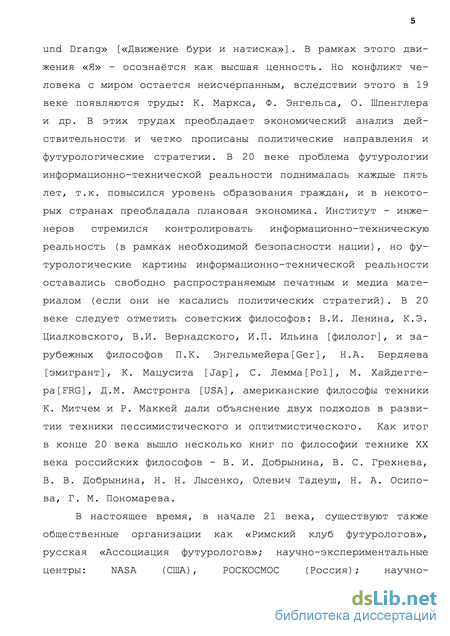 5

und Drang» [«Движение бури и натиска»]. В рамках этого движения «Я» - осознаётся как высшая ценность. Но конфликт человека с миром остается неисчерпанным, вследствии этого в 19 веке появляются труды: К. Маркса, Ф. Энгельса, О. Шпенглера и др. В этих трудах преобладает экономический анализ действительности и четко прописаны политические направления и футурологические стратегии. В 20 веке проблема футурологии информационно-технической реальности поднималась каждые пять лет, т.к. повысился уровень образования граждан, и в некоторых странах преобладала плановая экономика. Институт - инженеров стремился контролировать информационно-техническую реальность (в рамках необходимой безопасности нации), но футурологические картины информационно-технической реальности оставались свободно распространяемым печатным и медиа материалом (если они не касались политических стратегий). В 20 веке следует отметить советских философов: В.И. Ленина, К.Э. Циалковского, В.И. Вернадского, И.П. Ильина [филолог], и зарубежных философов П.К. Энгельмейера[Ger], Н.А. Бердяева [эмигрант], К. Мацусита [Jap], С. Лемма[Pol], М. Хайдеггера[FRG], Д.М. Амстронга [USA], американские философы техники К. Митчем и Р. Маккей дали объяснение двух подходов в развитии техники пессимистического и оптитмистического. Как итог в конце 20 века вышло несколько книг по философии технике XX века российских философов - В. И. Добрынина, В. С. Грехнева, В. В. Добрынина, Н. Н. Лысенко, Олевич Тадеуш, Н. А. Осипова, Г. М. Пономарева.

В настоящее время, в начале 21 века, существуют также общественные организации как «Римский клуб футурологов», русская «Ассоциация футурологов»; научно-экспериментальные центры: NASA (США), РОСКОСМОС (Россия); научно-

dsLib.net
библиотека диссертаций